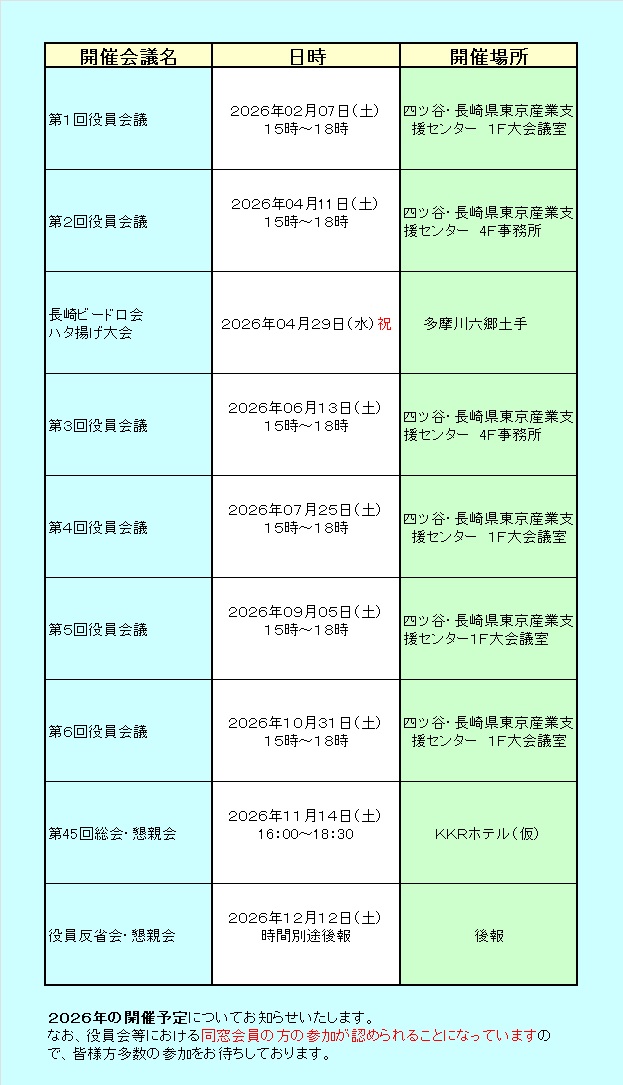 | 開催会議名 | 日時 | 開催場所 |
|---|---|---|
| 第1回役員会議 | 2026年02月07日（土） 15時～18時 | 四ツ谷・長崎県東京産業支援センター　1F大会議室 |
| 第2回役員会議 | 2026年04月11日（土） 15時～18時 | 四ツ谷・長崎県東京産業支援センター　4F事務所 |
| 長崎ビードロ会 ハタ揚げ大会 | 2026年04月29日（水）祝 | 多摩川六郷土手 |
| 第3回役員会議 | 2026年06月13日（土） 15時～18時 | 四ツ谷・長崎県東京産業支援センター　4F事務所 |
| 第4回役員会議 | 2026年07月25日（土） 15時～18時 | 四ツ谷・長崎県東京産業支援センター　1F大会議室 |
| 第5回役員会議 | 2026年09月05日（土） 15時～18時 | 四ツ谷・長崎県東京産業支援センター1F大会議室 |
| 第6回役員会議 | 2026年10月31日（土） 15時～18時 | 四ツ谷・長崎県東京産業支援センター　1F大会議室 |
| 第45回総会・懇親会 | 2026年11月14日（土） 16:00～18:30 | KKRホテル（仮） |
| 役員反省会・懇親会 | 2026年12月12日（土） 時間別途後報 | 後報 |

2026年の開催予定についてお知らせいたします。
なお、役員会等における同窓会員の方の参加が認められることになっていますので、皆様方多数の参加をお待ちしております。